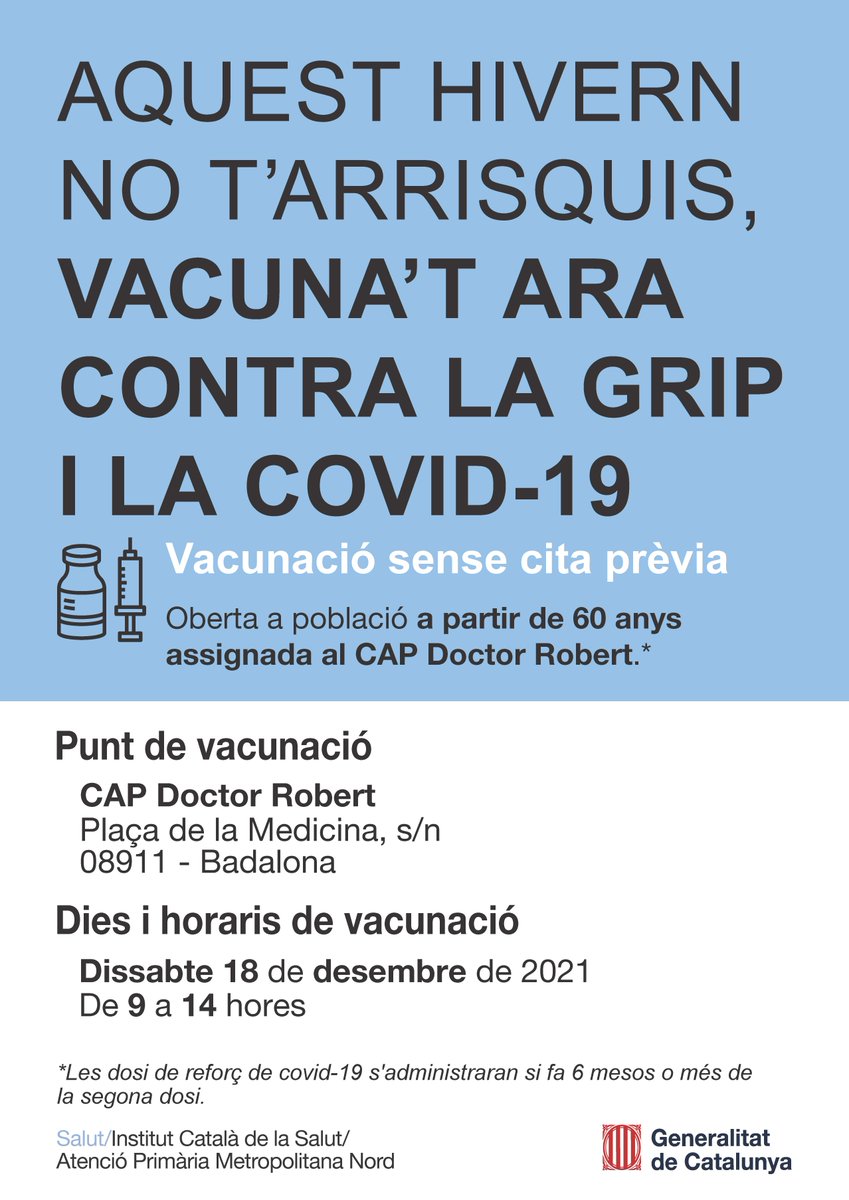 AQUEST HIVERN NO T'ARRISQUIS, VACUNA'T ARA CONTRA LA GRIP I LA COVID-19

Vacunació sense cita prèvia

Oberta a població a partir de 60 anys assignada al CAP Doctor Robert.*

Punt de vacunació

CAP Doctor Robert
Plaça de la Medicina, s/n
08911 - Badalona

Dies i horaris de vacunació

Dissabte 18 de desembre de 2021
De 9 a 14 hores

*Les dosi de reforç de covid-19 s'administraran si fa 6 mesos o més de la segona dosi.

Salut/Institut Català de la Salut/
Atenció Primària Metropolitana Nord

Generalitat de Catalunya